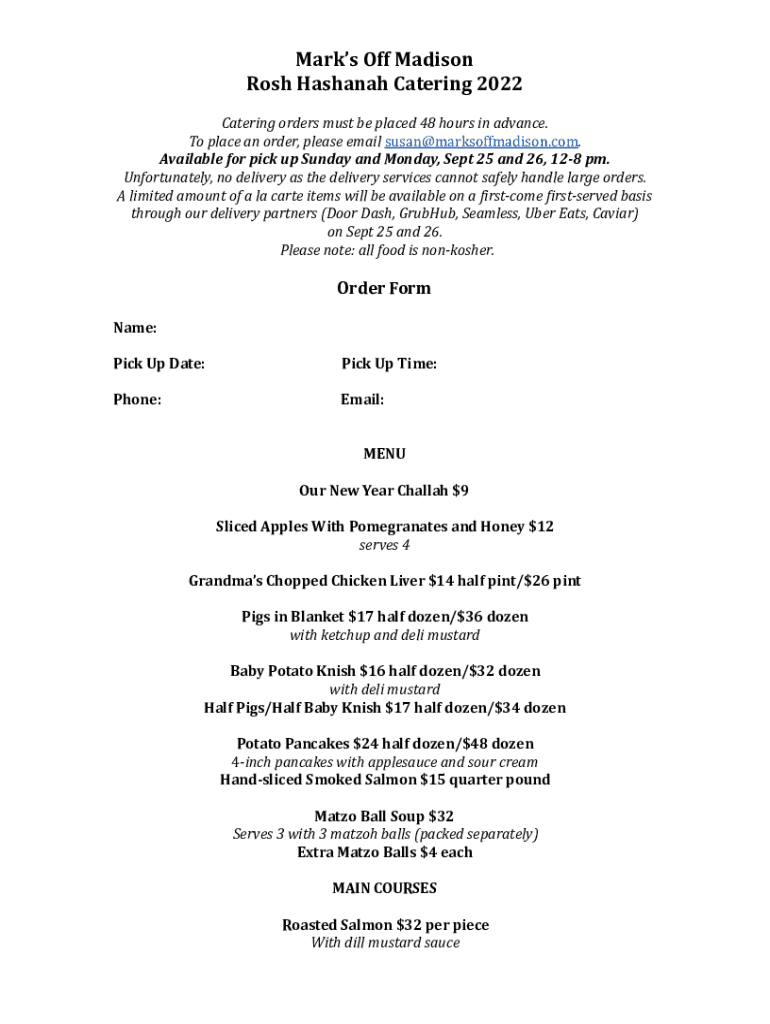 Mark's Off Madison
Rosh Hashanah Catering 2022

Catering orders must be placed 48 hours in advance.
To place an order, please email susan@marksoffmadison.com.
Available for pick up Sunday and Monday, Sept 25 and 26, 12-8 pm.
Unfortunately, no delivery as the delivery services cannot safely handle large orders.
A limited amount of a la carte items will be available on a first-come first-served basis through our delivery partners (Door Dash, GrubHub, Seamless, Uber Eats, Caviar) on Sept 25 and 26.
Please note: all food is non-kosher.

Order Form

Name:

Pick Up Date:

Pick Up Time:

Phone:

Email:

MENU

Our New Year Challah $9

Sliced Apples With Pomegranates and Honey $12
serves 4

Grandma's Chopped Chicken Liver $14 half pint/$26 pint

Pigs in Blanket $17 half dozen/$36 dozen
with ketchup and deli mustard

Baby Potato Knish $16 half dozen/$32 dozen
with deli mustard
Half Pigs/Half Baby Knish $17 half dozen/$34 dozen

Potato Pancakes $24 half dozen/$48 dozen
4-inch pancakes with applesauce and sour cream
Hand-sliced Smoked Salmon $15 quarter pound

Matzo Ball Soup $32
Serves 3 with 3 matzoh balls (packed separately)
Extra Matzo Balls $4 each

MAIN COURSES

Roasted Salmon $32 per piece
With dill mustard sauce